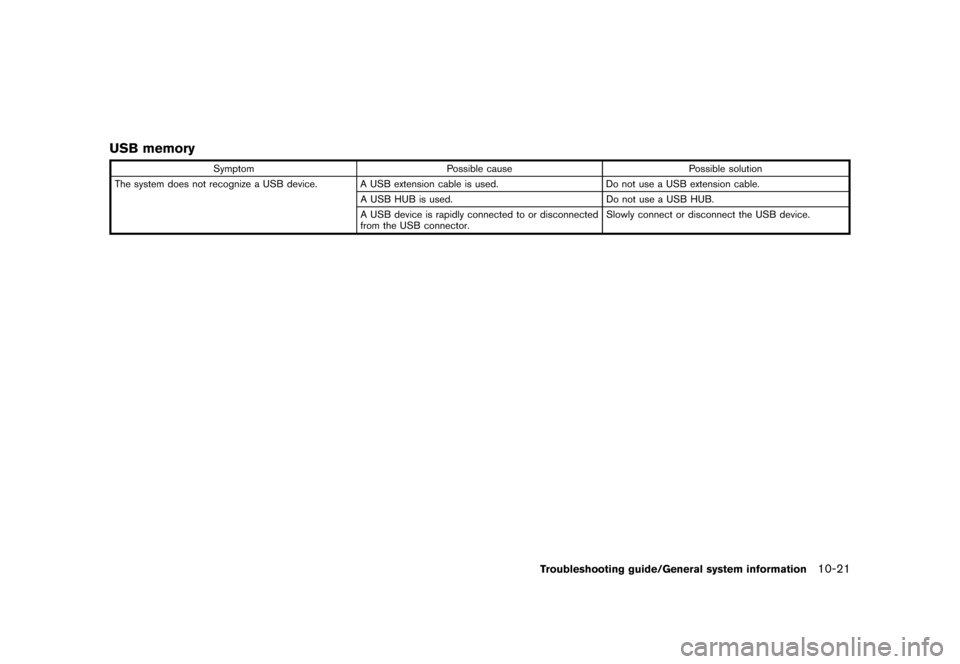 USB memory

| Symptom | Possible cause | Possible solution |
|---|---|---|
| The system does not recognize a USB device. | A USB extension cable is used. | Do not use a USB extension cable. |
| | A USB HUB is used. | Do not use a USB HUB. |
| | A USB device is rapidly connected to or disconnected from the USB connector. | Slowly connect or disconnect the USB device. |

Troubleshooting guide/General system information 10-21

carmanualsonline.info